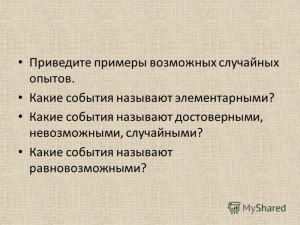 • Приведите примеры возможных случайных опытов.
• Какие события называют элементарными?
• Какие события называют достоверными, невозможными, случайными?
• Какие события называют равновозможными?

MyShared